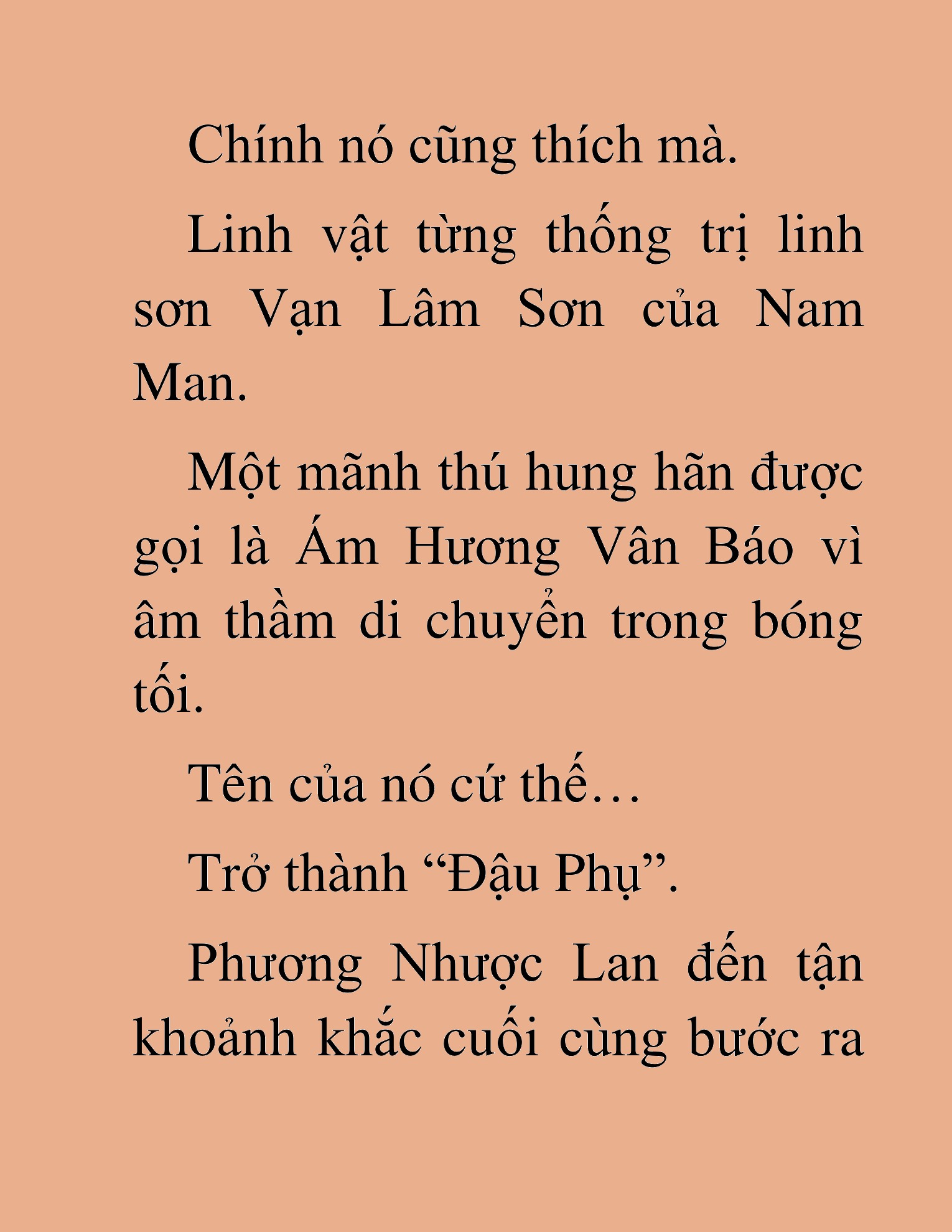 Chính nó cũng thích mà.

Linh vật từng thống trị linh sơn Vạn Lâm Sơn của Nam Man.

Một mãnh thú hung hãn được gọi là Ám Hương Vân Báo vì âm thầm di chuyển trong bóng tối.

Tên của nó cứ thế…

Trở thành “Đậu Phụ”.

Phương Nhược Lan đến tận khoảnh khắc cuối cùng bước ra